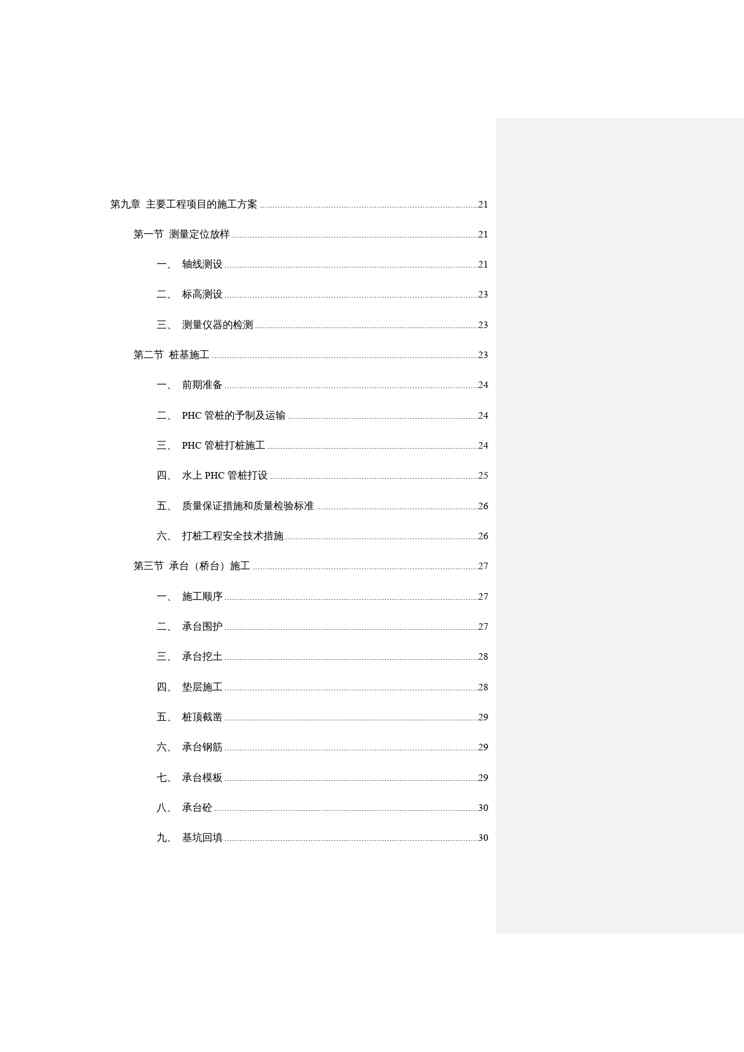 第九章 主要工程项目的施工方案 21

第一节 测量定位放样 21

一、 轴线测设 21

二、 标高测设 23

三、 测量仪器的检测 23

第二节 桩基施工 23

一、 前期准备 24

二、 PHC管桩的予制及运输 24

三、 PHC管桩打桩施工 24

四、 水上PHC管桩打设 25

五、 质量保证措施和质量检验标准 26

六、 打桩工程安全技术措施 26

第三节 承台（桥台）施工 27

一、 施工顺序 27

二、 承台围护 27

三、 承台挖土 28

四、 垫层施工 28

五、 桩顶截凿 29

六、 承台钢筋 29

七、 承台模板 29

八、 承台砼 30

九、 基坑回填 30